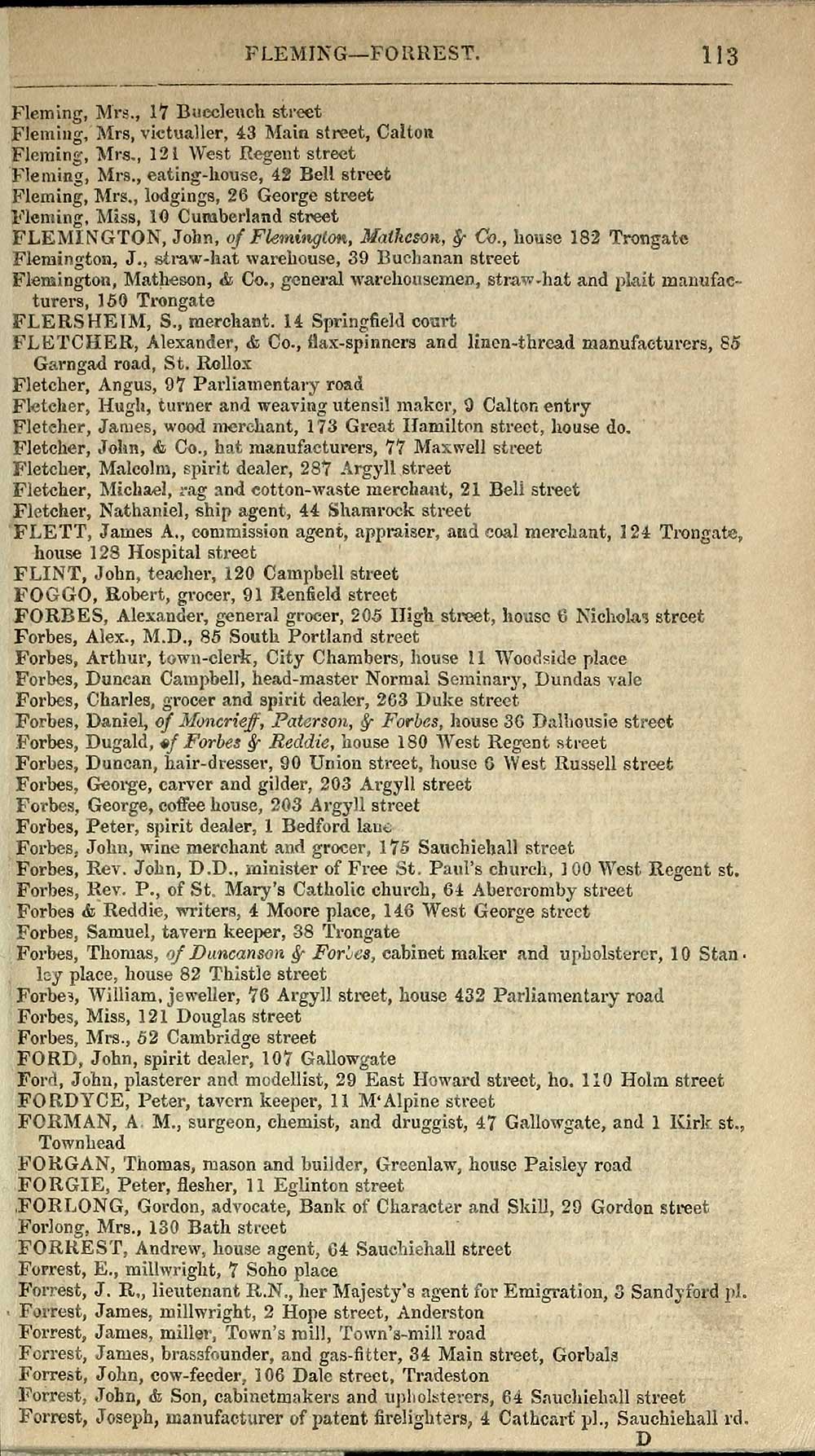 FLEMING—FORREST. 113

Fleming, Mrs., 17 Buccleuch street
Fleming, Mrs, victualler, 43 Main street, Calton
Fleming, Mrs., 121 West Regent street
Fleming, Mrs., eating-house, 42 Bell street
Fleming, Mrs., lodgings, 26 George street
Fleming, Miss, 10 Cumberland street
FLEMINGTON, John, of Flemington, Matheson, & Co., house 182 Trongate
Flemington, J., straw-hat warehouse, 39 Buchanan street
Flemington, Matheson, & Co., general warehousemen, straw-hat and plait manufacturers, 150 Trongate
FLERSHEIM, S., merchant. 14 Springfield court
FLETCHER, Alexander, & Co., flax-spinners and linen-thread manufacturers, 85 Garngad road, St. Rollox
Fletcher, Angus, 97 Parliamentary road
Fletcher, Hugh, turner and weaving utensil maker, 9 Calton entry
Fletcher, James, wood merchant, 173 Great Hamilton street, house do.
Fletcher, John, & Co., hat manufacturers, 77 Maxwell street
Fletcher, Malcolm, spirit dealer, 287 Argyll street
Fletcher, Michael, rag and cotton-waste merchant, 21 Bell street
Fletcher, Nathaniel, ship agent, 44 Shamrock street
FLETT, James A., commission agent, appraiser, and coal merchant, 124 Trongate, house 128 Hospital street
FLINT, John, teacher, 120 Campbell street
FOGGO, Robert, grocer, 91 Renfield street
FORBES, Alexander, general grocer, 205 High street, house 6 Nicholas street
Forbes, Alex., M.D., 85 South Portland street
Forbes, Arthur, town-clerk, City Chambers, house 11 Woodside place
Forbes, Duncan Campbell, head-master Normal Seminary, Dundas vale
Forbes, Charles, grocer and spirit dealer, 263 Duke street
Forbes, Daniel, of Moncrieff, Paterson, & Forbes, house 36 Dalhousie street
Forbes, Dugald, of Forbes & Reddie, house 180 West Regent street
Forbes, Duncan, hair-dresser, 90 Union street, house 6 West Russell street
Forbes, George, carver and gilder, 203 Argyll street
Forbes, George, coffee house, 203 Argyll street
Forbes, Peter, spirit dealer, 1 Bedford lane
Forbes, John, wine merchant and grocer, 175 Sauchiehall street
Forbes, Rev. John, D.D., minister of Free St. Paul's church, 100 West Regent st.
Forbes, Rev. P., of St. Mary's Catholic church, 64 Abercromby street
Forbes & Reddie, writers, 4 Moore place, 146 West George street
Forbes, Samuel, tavern keeper, 38 Trongate
Forbes, Thomas, of Duncanson & Forbes, cabinet maker and upholsterer, 10 Stanley place, house 82 Thistle street
Forbes, William, jeweller, 76 Argyll street, house 432 Parliamentary road
Forbes, Miss, 121 Douglas street
Forbes, Mrs., 52 Cambridge street
FORD, John, spirit dealer, 107 Gallowgate
Ford, John, plasterer and modellist, 29 East Howard street, ho. 110 Holm street
FORDYCE, Peter, tavern keeper, 11 M'Alpine street
FORMAN, A. M., surgeon, chemist, and druggist, 47 Gallowgate, and 1 Kirk st., Townhead
FORGAN, Thomas, mason and builder, Greenlaw, house Paisley road
FORGIE, Peter, flesher, 11 Eglinton street
FORLONG, Gordon, advocate, Bank of Character and Skill, 29 Gordon street
Forlong, Mrs., 130 Bath street
FORREST, Andrew, house agent, 64 Sauchiehall street
Forrest, E., millwright, 7 Soho place
Forrest, J. R., lieutenant R.N., her Majesty's agent for Emigration, 3 Sandyford pl.
Forrest, James, millwright, 2 Hope street, Anderston
Forrest, James, miller, Town's mill, Town's-mill road
Forrest, James, brassfounder, and gas-fitter, 34 Main street, Gorbals
Forrest, John, cow-feeder, 106 Dale street, Tradeston
Forrest, John, & Son, cabinetmakers and upholsterers, 64 Sauchiehall street
Forrest, Joseph, manufacturer of patent firelighters, 4 Cathcart pl., Sauchiehall rd.
D